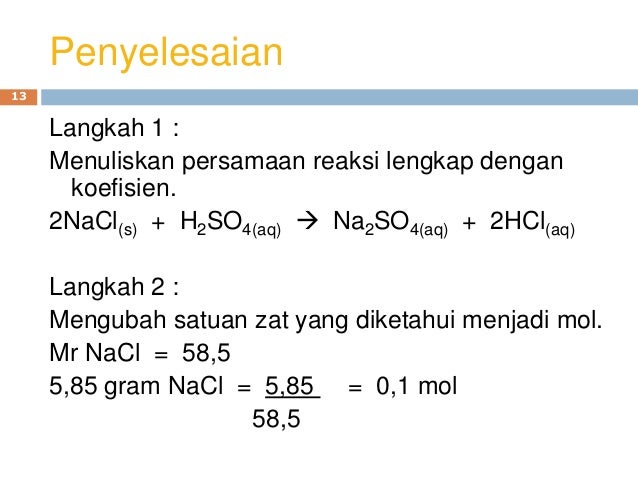 Penyelesaian

13

Langkah 1 :

Menuliskan persamaan reaksi lengkap dengan koefisien.

$2NaCl_{(s)} + H_2SO_{4(aq)} \rightarrow Na_2SO_{4(aq)} + 2HCl_{(aq)}$

Langkah 2 :

Mengubah satuan zat yang diketahui menjadi mol.

Mr NaCl = 58,5

5,85 gram NaCl = $\frac{5,85}{58,5}$ = 0,1 mol